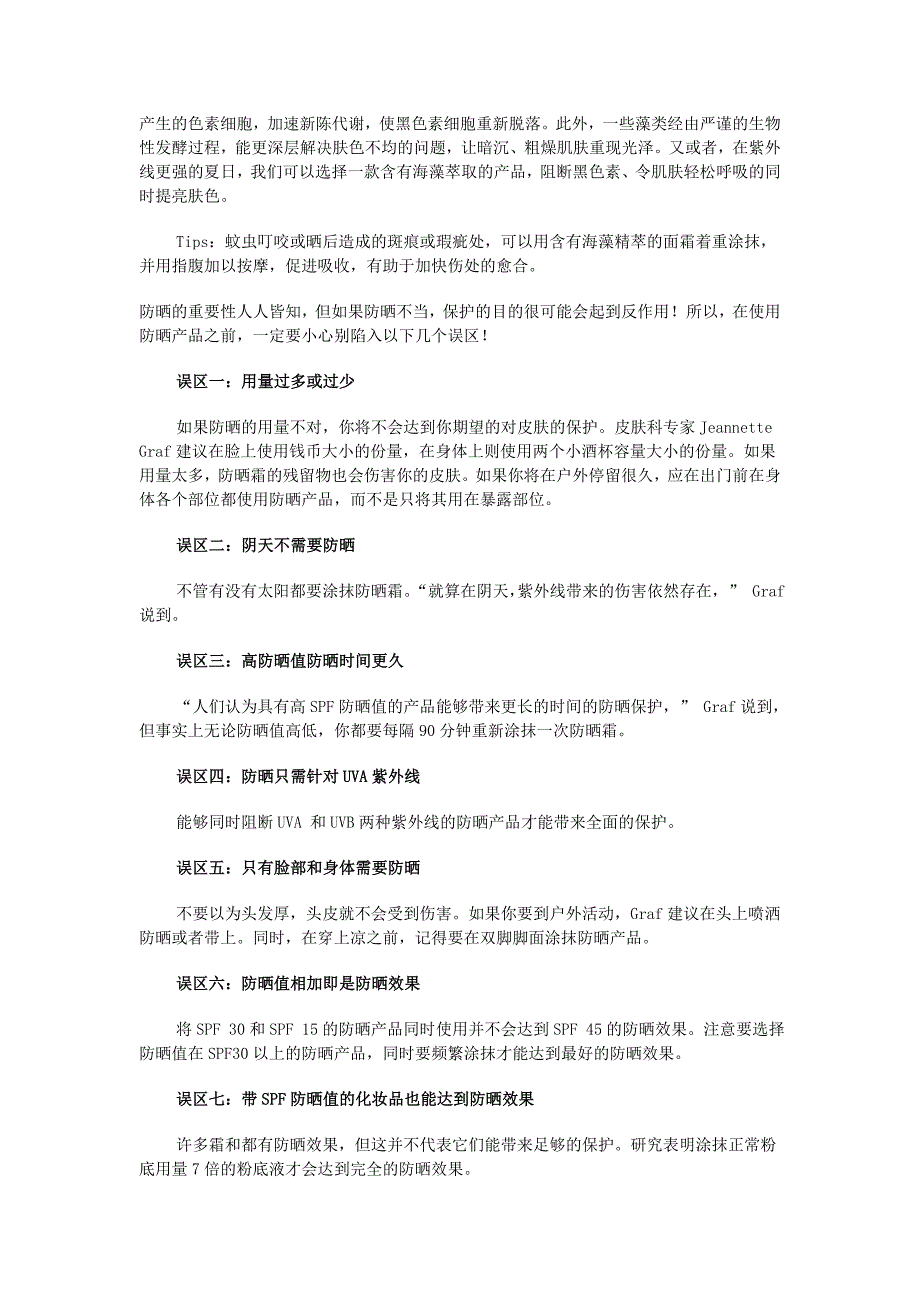 产生的色素细胞，加速新陈代谢，使黑色素细胞重新脱落。此外，一些藻类经由严谨的生物性发酵过程，能更深层解决肤色不均的问题，让暗沉、粗燥肌肤重现光泽。又或者，在紫外线更强的夏日，我们可以选择一款含有海藻萃取的产品，阻断黑色素、令肌肤轻松呼吸的同时提亮肤色。

Tips：蚊虫叮咬或晒后造成的斑痕或瑕疵处，可以用含有海藻精萃的面霜着重涂抹，并用指腹加以按摩，促进吸收，有助于加快伤处的愈合。

防晒的重要性人人皆知，但如果防晒不当，保护的目的很可能会起到反作用！所以，在使用防晒产品之前，一定要小心别陷入以下几个误区！

误区一：用量过多或过少

如果防晒的用量不对，你将不会达到你期望的对皮肤的保护。皮肤科专家 Jeannette Graf 建议在脸上使用钱币大小的份量，在身体上则使用两个小酒杯容量大小的份量。如果用量太多，防晒霜的残留物也会伤害你的皮肤。如果你将在户外停留很久，应在出门前在身体各个部位都使用防晒产品，而不是只将其用在暴露部位。

误区二：阴天不需要防晒

不管有没有太阳都要涂抹防晒霜。“就算在阴天，紫外线带来的伤害依然存在，” Graf 说到。

误区三：高防晒值防晒时间更久

“人们认为具有高 SPF 防晒值的产品能够带来更长的时间的防晒保护，” Graf 说到，但事实上无论防晒值高低，你都要每隔 90 分钟重新涂抹一次防晒霜。

误区四：防晒只需针对 UVA 紫外线

能够同时阻断 UVA 和 UVB 两种紫外线的防晒产品才能带来全面的保护。

误区五：只有脸部和身体需要防晒

不要以为头发厚，头皮就不会受到伤害。如果你要到户外活动，Graf 建议在头上喷洒防晒或者带上。同时，在穿上凉之前，记得要在双脚脚面涂抹防晒产品。

误区六：防晒值相加即是防晒效果

将 SPF 30 和 SPF 15 的防晒产品同时使用并不会达到 SPF 45 的防晒效果。注意要选择防晒值在 SPF30 以上的防晒产品，同时要频繁涂抹才能达到最好的防晒效果。

误区七：带 SPF 防晒值的化妆品也能达到防晒效果

许多霜和都有防晒效果，但这并不代表它们能带来足够的保护。研究表明涂抹正常粉底用量 7 倍的粉底液才会达到完全的防晒效果。